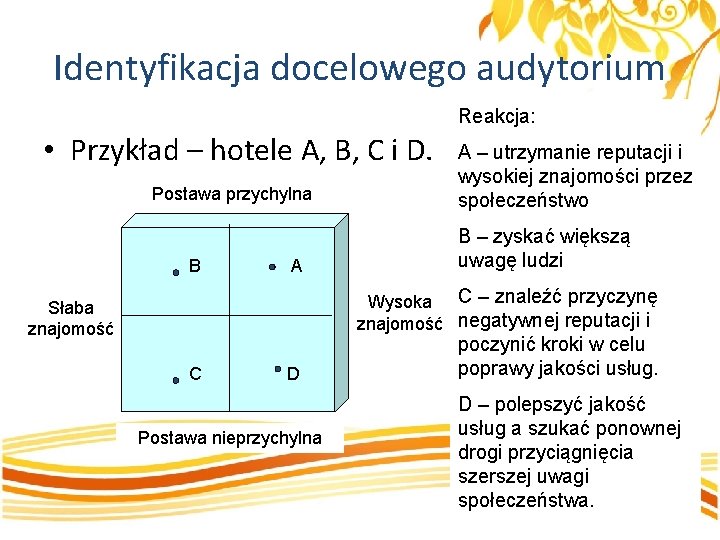 Identyfikacja docelowego audytorium

• Przykład – hotele A, B, C i D.

Postawa przychylna

B

A

Słaba znajomość

Wysoka znajomość

C

D

Postawa nieprzychylna

Reakcja:

A – utrzymanie reputacji i wysokiej znajomości przez społeczeństwo

B – zyskać większą uwagę ludzi

C – znaleźć przyczynę negatywnej reputacji i poczynić kroki w celu poprawy jakości usług.

D – polepszyć jakość usług a szukać ponownej drogi przyciągnięcia szerszej uwagi społeczeństwa.